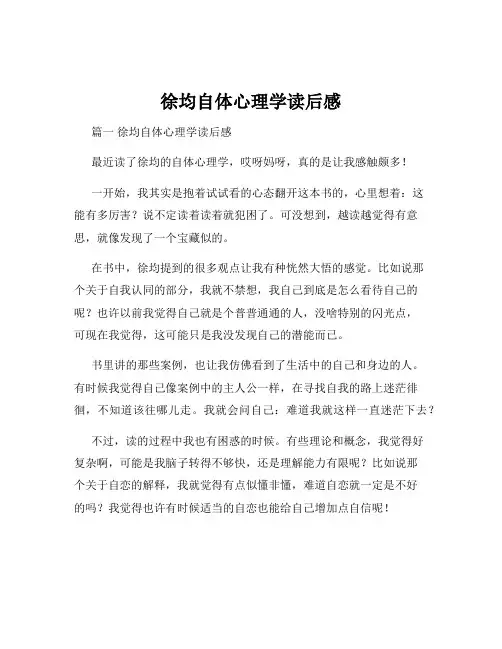 徐均自体心理学读后感

篇一 徐均自体心理学读后感

最近读了徐均的自体心理学，哎呀妈呀，真的是让我感触颇多！

一开始，我其实是抱着试试看的心态翻开这本书的，心里想着：这能有多厉害？说不定读着读着就犯困了。可没想到，越读越觉得有意思，就像发现了一个宝藏似的。

在书中，徐均提到的很多观点让我有种恍然大悟的感觉。比如说那个关于自我认同的部分，我就不禁想，我自己到底是怎么看待自己的呢？也许以前我觉得自己就是个普普通通的人，没啥特别的闪光点，可现在我觉得，这可能只是我没发现自己的潜能而已。

书里讲的那些案例，也让我仿佛看到了生活中的自己和身边的人。有时候我觉得自己像案例中的主人公一样，在寻找自我的路上迷茫徘徊，不知道该往哪儿走。我就会问自己：难道我就这样一直迷茫下去？

不过，读的过程中我也有困惑的时候。有些理论和概念，我觉得好复杂啊，可能是我脑子转得不够快，还是理解能力有限呢？比如说那个关于自恋的解释，我就觉得有点似懂非懂，难道自恋就一定是不好的吗？我觉得也许有时候适当的自恋也能给自己增加点自信呢！